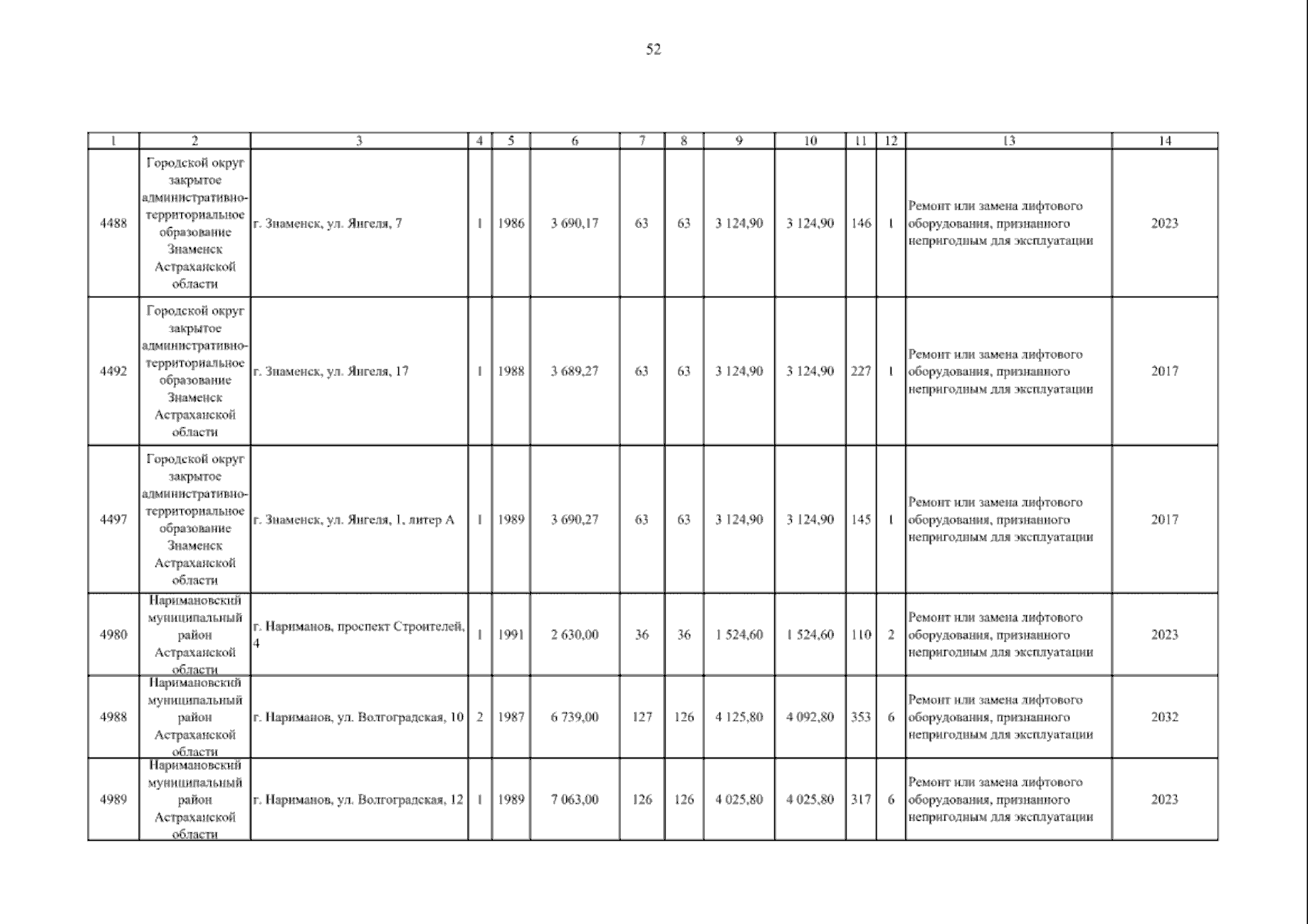 52

| 1 | 2 | 3 | 4 | 5 | 6 | 7 | 8 | 9 | 10 | 11 | 12 | 13 | 14 |
|---|---|---|---|---|---|---|---|---|---|---|---|---|---|
| 4488 | Городской округ закрытое административно-территориальное образование Знаменск Астраханской области | г. Знаменск, ул. Янгеля, 7 | 1 | 1986 | 3 690,17 | 63 | 63 | 3 124,90 | 3 124,90 | 146 | 1 | Ремонт или замена лифтового оборудования, признанного непригодным для эксплуатации | 2023 |
| 4492 | Городской округ закрытое административно-территориальное образование Знаменск Астраханской области | г. Знаменск, ул. Янгеля, 17 | 1 | 1988 | 3 689,27 | 63 | 63 | 3 124,90 | 3 124,90 | 227 | 1 | Ремонт или замена лифтового оборудования, признанного непригодным для эксплуатации | 2017 |
| 4497 | Городской округ закрытое административно-территориальное образование Знаменск Астраханской области | г. Знаменск, ул. Янгеля, 1, литер А | 1 | 1989 | 3 690,27 | 63 | 63 | 3 124,90 | 3 124,90 | 145 | 1 | Ремонт или замена лифтового оборудования, признанного непригодным для эксплуатации | 2017 |
| 4980 | Наримановский муниципальный район Астраханской области | г. Нариманов, проспект Строителей, 4 | 1 | 1991 | 2 630,00 | 36 | 36 | 1 524,60 | 1 524,60 | 110 | 2 | Ремонт или замена лифтового оборудования, признанного непригодным для эксплуатации | 2023 |
| 4988 | Наримановский муниципальный район Астраханской области | г. Нариманов, ул. Волгоградская, 10 | 2 | 1987 | 6 739,00 | 127 | 126 | 4 125,80 | 4 092,80 | 353 | 6 | Ремонт или замена лифтового оборудования, признанного непригодным для эксплуатации | 2032 |
| 4989 | Наримановский муниципальный район Астраханской области | г. Нариманов, ул. Волгоградская, 12 | 1 | 1989 | 7 063,00 | 126 | 126 | 4 025,80 | 4 025,80 | 317 | 6 | Ремонт или замена лифтового оборудования, признанного непригодным для эксплуатации | 2023 |